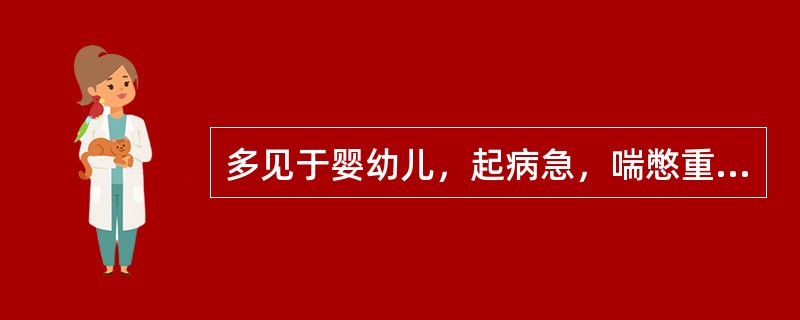 多见于婴幼儿，起病急，喘憋重...